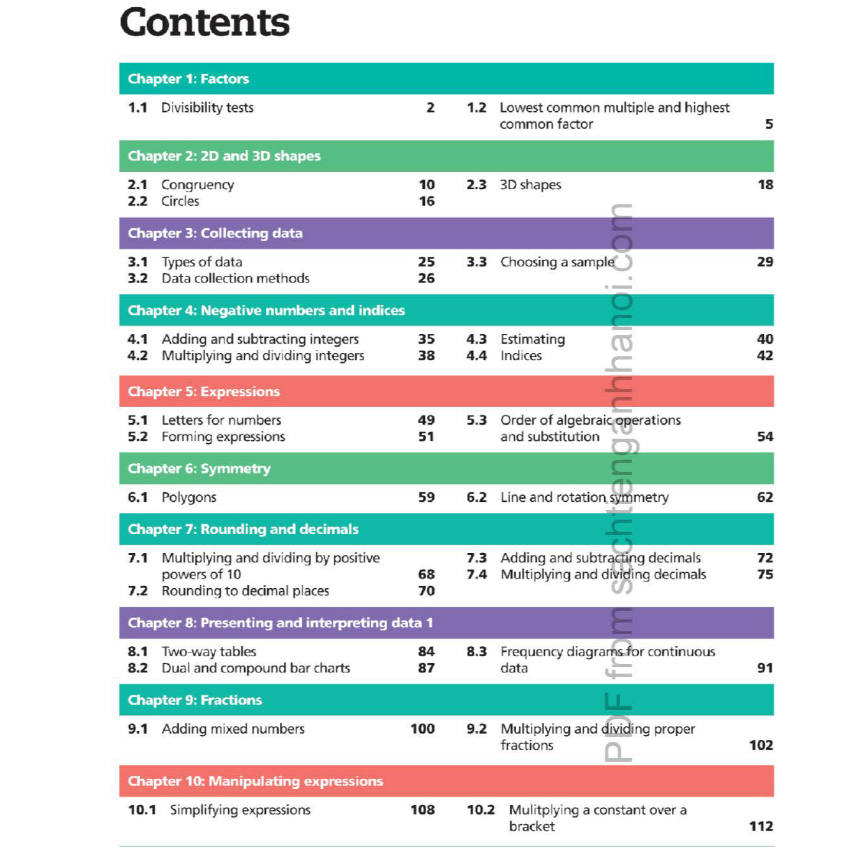 Contents

Chapter 1: Factors

1.1 Divisibility tests 2
1.2 Lowest common multiple and highest common factor 5

Chapter 2: 2D and 3D shapes

2.1 Congruency 10
2.2 Circles 16
2.3 3D shapes 18

Chapter 3: Collecting data

3.1 Types of data 25
3.2 Data collection methods 26
3.3 Choosing a sample 29

Chapter 4: Negative numbers and indices

4.1 Adding and subtracting integers 35
4.2 Multiplying and dividing integers 38
4.3 Estimating 40
4.4 Indices 42

Chapter 5: Expressions

5.1 Letters for numbers 49
5.2 Forming expressions 51
5.3 Order of algebraic operations and substitution 54

Chapter 6: Symmetry

6.1 Polygons 59
6.2 Line and rotation symmetry 62

Chapter 7: Rounding and decimals

7.1 Multiplying and dividing by positive powers of 10 68
7.2 Rounding to decimal places 70
7.3 Adding and subtracting decimals 72
7.4 Multiplying and dividing decimals 75

Chapter 8: Presenting and interpreting data 1

8.1 Two-way tables 84
8.2 Dual and compound bar charts 87
8.3 Frequency diagrams for continuous data 91

Chapter 9: Fractions

9.1 Adding mixed numbers 100
9.2 Multiplying and dividing proper fractions 102

Chapter 10: Manipulating expressions

10.1 Simplifying expressions 108
10.2 Mulitplying a constant over a bracket 112

PDF from sachtienganhhanoi.com